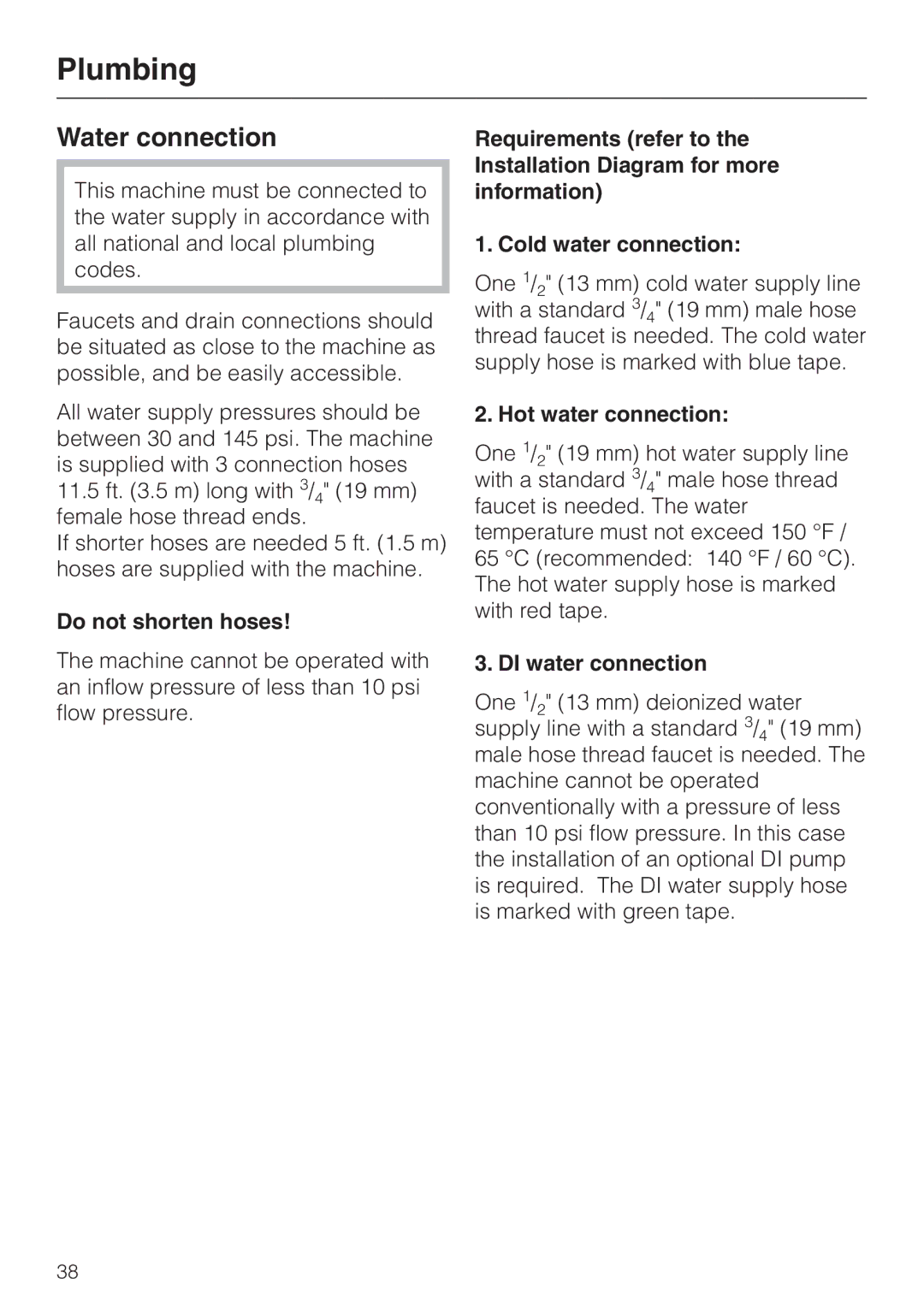 Plumbing

Water connection

This machine must be connected to the water supply in accordance with all national and local plumbing codes.

Faucets and drain connections should be situated as close to the machine as possible, and be easily accessible.

All water supply pressures should be between 30 and 145 psi. The machine is supplied with 3 connection hoses 11.5 ft. (3.5 m) long with $^3/_4$" (19 mm) female hose thread ends.
If shorter hoses are needed 5 ft. (1.5 m) hoses are supplied with the machine.

Do not shorten hoses!

The machine cannot be operated with an inflow pressure of less than 10 psi flow pressure.

Requirements (refer to the Installation Diagram for more information)

1. Cold water connection:

One $^1/_2$" (13 mm) cold water supply line with a standard $^3/_4$" (19 mm) male hose thread faucet is needed. The cold water supply hose is marked with blue tape.

2. Hot water connection:

One $^1/_2$" (19 mm) hot water supply line with a standard $^3/_4$" male hose thread faucet is needed. The water temperature must not exceed 150 °F / 65 °C (recommended: 140 °F / 60 °C). The hot water supply hose is marked with red tape.

3. DI water connection

One $^1/_2$" (13 mm) deionized water supply line with a standard $^3/_4$" (19 mm) male hose thread faucet is needed. The machine cannot be operated conventionally with a pressure of less than 10 psi flow pressure. In this case the installation of an optional DI pump is required. The DI water supply hose is marked with green tape.

38